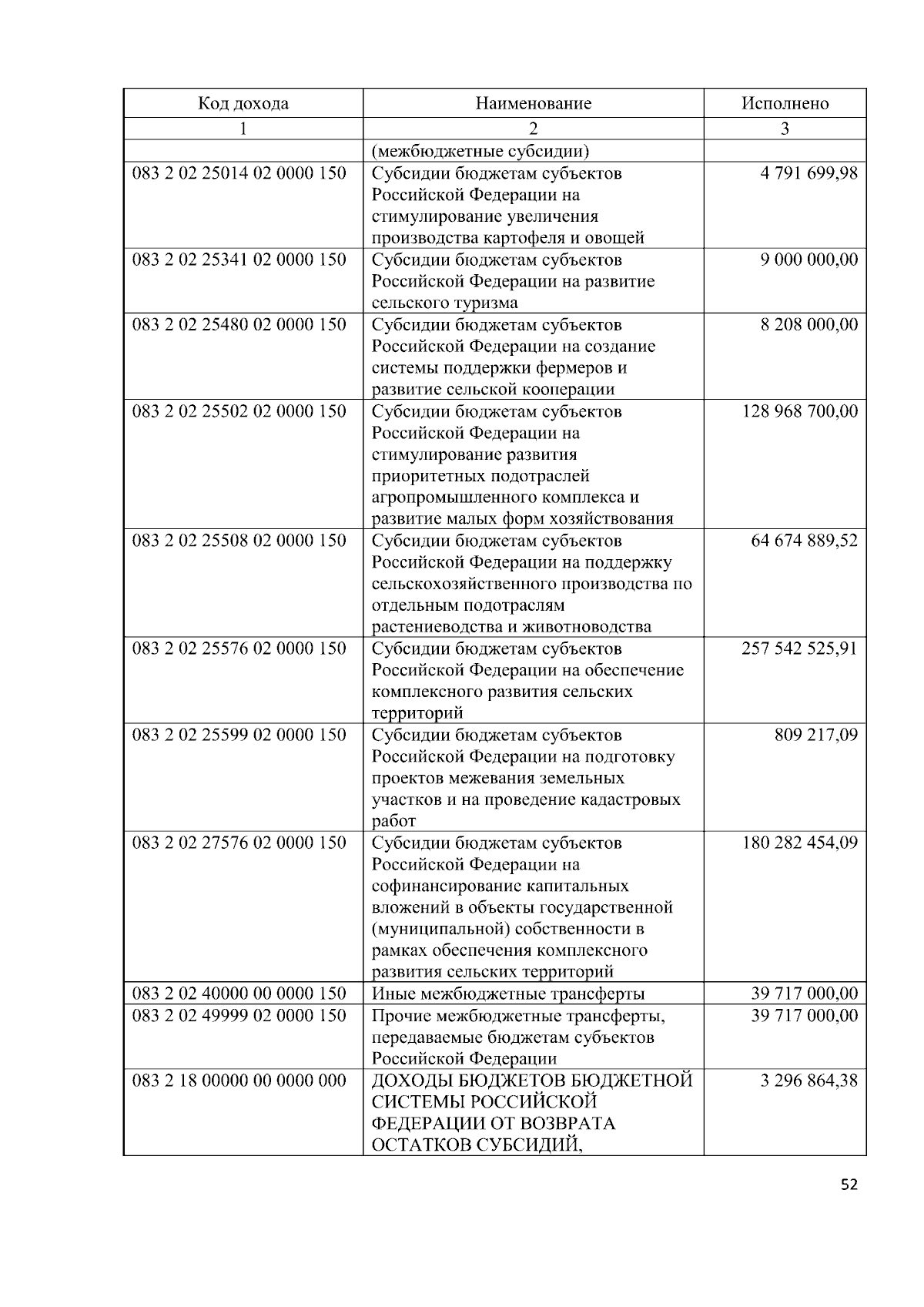 | Код дохода | Наименование | Исполнено |
|---|---|---|
| 1 | 2 | 3 |
| | (межбюджетные субсидии) | |
| 083 2 02 25014 02 0000 150 | Субсидии бюджетам субъектов Российской Федерации на стимулирование увеличения производства картофеля и овощей | 4 791 699,98 |
| 083 2 02 25341 02 0000 150 | Субсидии бюджетам субъектов Российской Федерации на развитие сельского туризма | 9 000 000,00 |
| 083 2 02 25480 02 0000 150 | Субсидии бюджетам субъектов Российской Федерации на создание системы поддержки фермеров и развитие сельской кооперации | 8 208 000,00 |
| 083 2 02 25502 02 0000 150 | Субсидии бюджетам субъектов Российской Федерации на стимулирование развития приоритетных подотраслей агропромышленного комплекса и развитие малых форм хозяйствования | 128 968 700,00 |
| 083 2 02 25508 02 0000 150 | Субсидии бюджетам субъектов Российской Федерации на поддержку сельскохозяйственного производства по отдельным подотраслям растениеводства и животноводства | 64 674 889,52 |
| 083 2 02 25576 02 0000 150 | Субсидии бюджетам субъектов Российской Федерации на обеспечение комплексного развития сельских территорий | 257 542 525,91 |
| 083 2 02 25599 02 0000 150 | Субсидии бюджетам субъектов Российской Федерации на подготовку проектов межевания земельных участков и на проведение кадастровых работ | 809 217,09 |
| 083 2 02 27576 02 0000 150 | Субсидии бюджетам субъектов Российской Федерации на софинансирование капитальных вложений в объекты государственной (муниципальной) собственности в рамках обеспечения комплексного развития сельских территорий | 180 282 454,09 |
| 083 2 02 40000 00 0000 150 | Иные межбюджетные трансферты | 39 717 000,00 |
| 083 2 02 49999 02 0000 150 | Прочие межбюджетные трансферты, передаваемые бюджетам субъектов Российской Федерации | 39 717 000,00 |
| 083 2 18 00000 00 0000 000 | ДОХОДЫ БЮДЖЕТОВ БЮДЖЕТНОЙ СИСТЕМЫ РОССИЙСКОЙ ФЕДЕРАЦИИ ОТ ВОЗВРАТА ОСТАТКОВ СУБСИДИЙ, | 3 296 864,38 |

52